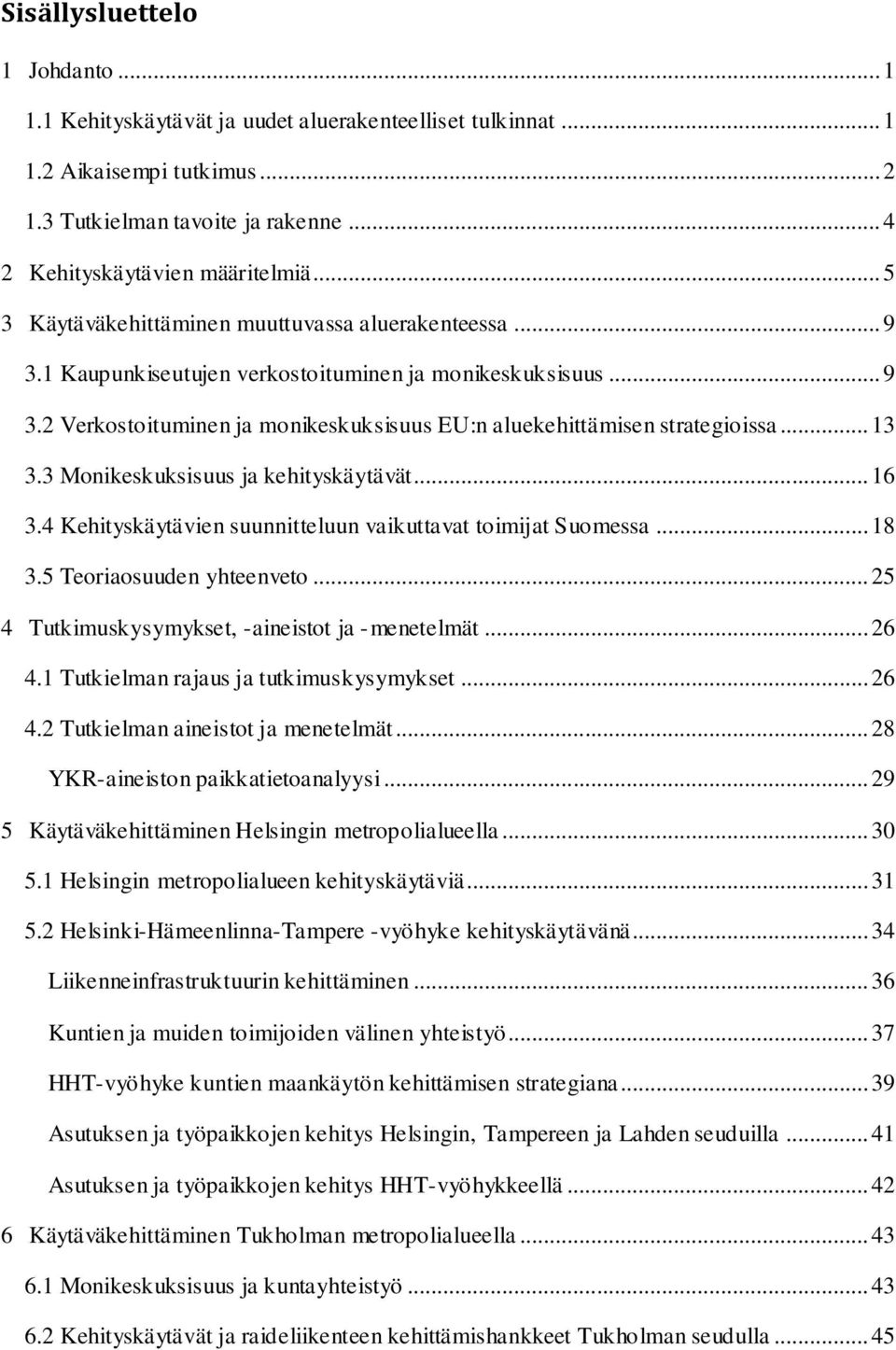 Sisällysluettelo

1 Johdanto ... 1

1.1 Kehityskäytävät ja uudet aluerakenteelliset tulkinnat ... 1

1.2 Aikaisempi tutkimus ... 2

1.3 Tutkielman tavoite ja rakenne ... 4

2 Kehityskäytävien määritelmiä ... 5

3 Käytäväkehittäminen muuttuvassa aluerakenteessa ... 9

3.1 Kaupunkiseutujen verkostoituminen ja monikeskuksisuus ... 9

3.2 Verkostoituminen ja monikeskuksisuus EU:n aluekehittämisen strategioissa ... 13

3.3 Monikeskuksisuus ja kehityskäytävät ... 16

3.4 Kehityskäytävien suunnitteluun vaikuttavat toimijat Suomessa ... 18

3.5 Teoriaosuuden yhteenveto ... 25

4 Tutkimuskysymykset, -aineistot ja -menetelmät ... 26

4.1 Tutkielman rajaus ja tutkimuskysymykset ... 26

4.2 Tutkielman aineistot ja menetelmät ... 28

YKR-aineiston paikkatietoanalyysi ... 29

5 Käytäväkehittäminen Helsingin metropolialueella ... 30

5.1 Helsingin metropolialueen kehityskäytäviä ... 31

5.2 Helsinki-Hämeenlinna-Tampere -vyöhyke kehityskäytävänä ... 34

Liikenneinfrastruktuurin kehittäminen ... 36

Kuntien ja muiden toimijoiden välinen yhteistyö ... 37

HHT-vyöhyke kuntien maankäytön kehittämisen strategiana ... 39

Asutuksen ja työpaikkojen kehitys Helsingin, Tampereen ja Lahden seuduilla ... 41

Asutuksen ja työpaikkojen kehitys HHT-vyöhykkeellä ... 42

6 Käytäväkehittäminen Tukholman metropolialueella ... 43

6.1 Monikeskuksisuus ja kuntayhteistyö ... 43

6.2 Kehityskäytävät ja raideliikenteen kehittämishankkeet Tukholman seudulla ... 45